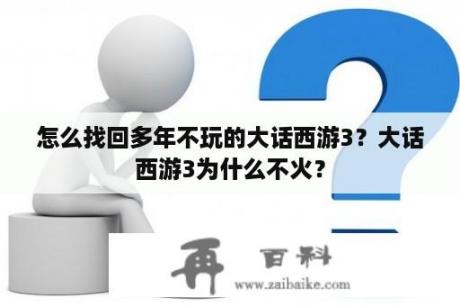 怎么找回多年不玩的大话西游3？大话西游3为什么不火？

再 百科
www.zaibaike.com